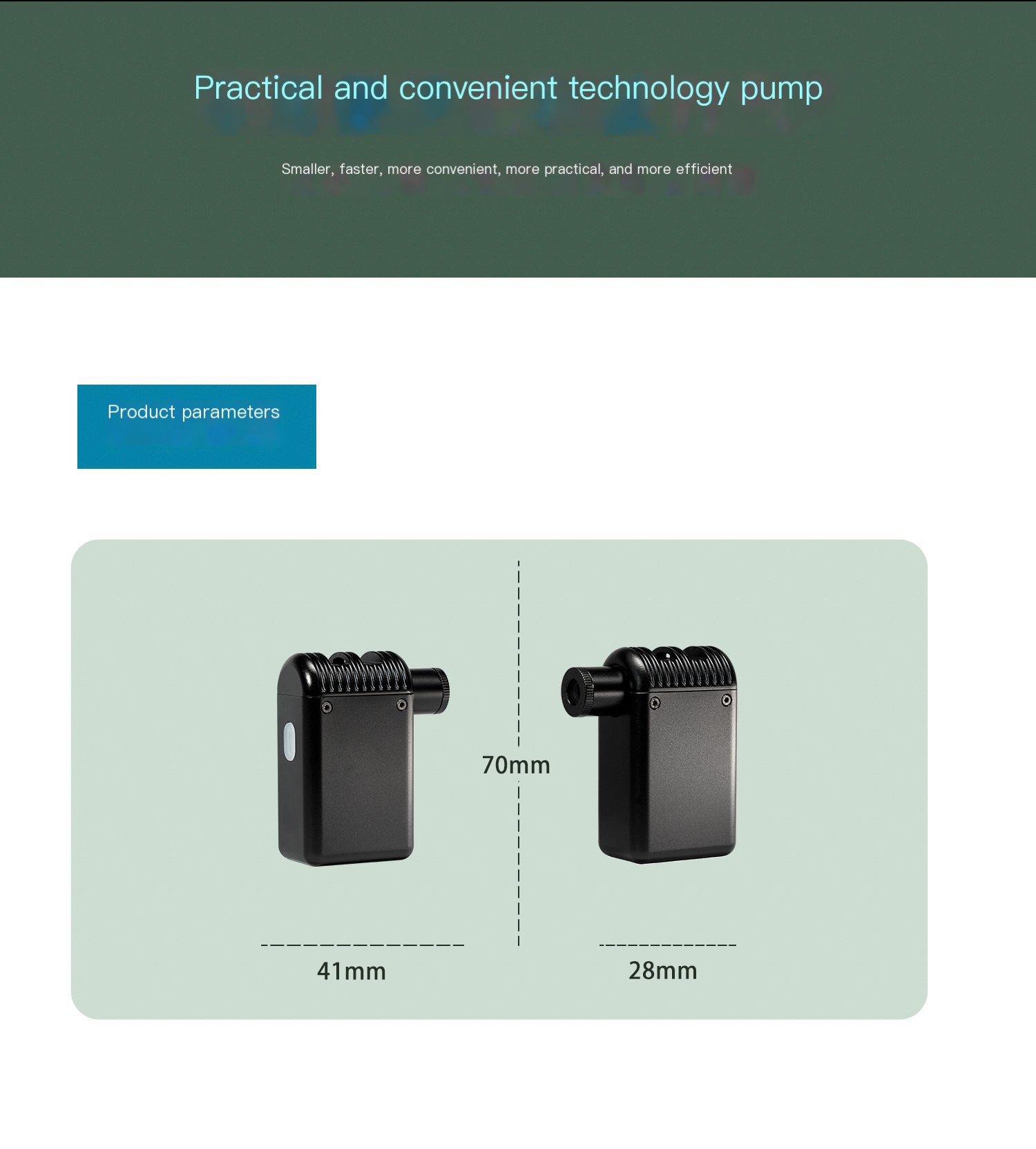 Practical and convenient technology pump

Smaller, faster, more convenient, more practical, and more efficient

Product parameters

70mm

41mm

28mm